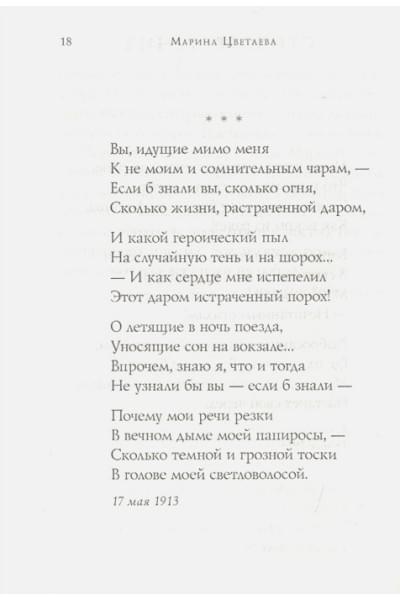 18 Марина Цветаева

* * *

Вы, идущие мимо меня
К не моим и сомнительным чарам, —
Если б знали вы, сколько огня,
Сколько жизни, растраченной даром,

И какой героический пыл
На случайную тень и на шорох...
— И как сердце мне испепелил
Этот даром истраченный порох!

О летящие в ночь поезда,
Уносящие сон на вокзале...
Впрочем, знаю я, что и тогда
Не узнали бы вы — если б знали —

Почему мои речи резки
В вечном дыме моей папиросы, —
Сколько темной и грозной тоски
В голове моей светловолосой.

17 мая 1913